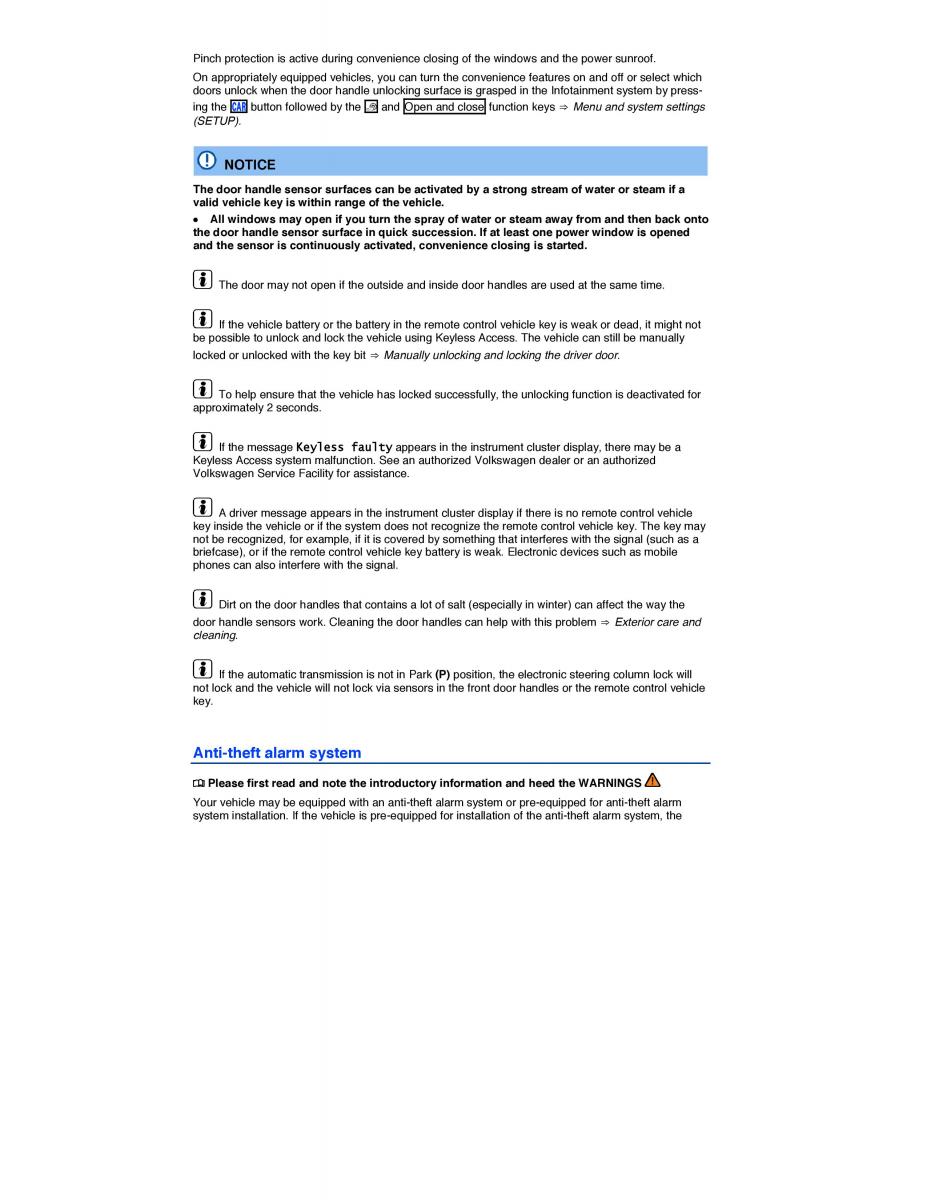 Pinch protection is active during convenience closing of the windows and the power sunroof.

On appropriately equipped vehicles, you can turn the convenience features on and off or select which doors unlock when the door handle unlocking surface is grasped in the Infotainment system by pressing the CAR button followed by the and Open and close function keys ⇒ Menu and system settings (SETUP).

NOTICE

The door handle sensor surfaces can be activated by a strong stream of water or steam if a valid vehicle key is within range of the vehicle.

• All windows may open if you turn the spray of water or steam away from and then back onto the door handle sensor surface in quick succession. If at least one power window is opened and the sensor is continuously activated, convenience closing is started.

The door may not open if the outside and inside door handles are used at the same time.

If the vehicle battery or the battery in the remote control vehicle key is weak or dead, it might not be possible to unlock and lock the vehicle using Keyless Access. The vehicle can still be manually locked or unlocked with the key bit ⇒ Manually unlocking and locking the driver door.

To help ensure that the vehicle has locked successfully, the unlocking function is deactivated for approximately 2 seconds.

If the message Keyless faulty appears in the instrument cluster display, there may be a Keyless Access system malfunction. See an authorized Volkswagen dealer or an authorized Volkswagen Service Facility for assistance.

A driver message appears in the instrument cluster display if there is no remote control vehicle key inside the vehicle or if the system does not recognize the remote control vehicle key. The key may not be recognized, for example, if it is covered by something that interferes with the signal (such as a briefcase), or if the remote control vehicle key battery is weak. Electronic devices such as mobile phones can also interfere with the signal.

Dirt on the door handles that contains a lot of salt (especially in winter) can affect the way the door handle sensors work. Cleaning the door handles can help with this problem ⇒ Exterior care and cleaning.

If the automatic transmission is not in Park (P) position, the electronic steering column lock will not lock and the vehicle will not lock via sensors in the front door handles or the remote control vehicle key.

Anti-theft alarm system

Please first read and note the introductory information and heed the WARNINGS

Your vehicle may be equipped with an anti-theft alarm system or pre-equipped for anti-theft alarm system installation. If the vehicle is pre-equipped for installation of the anti-theft alarm system, the